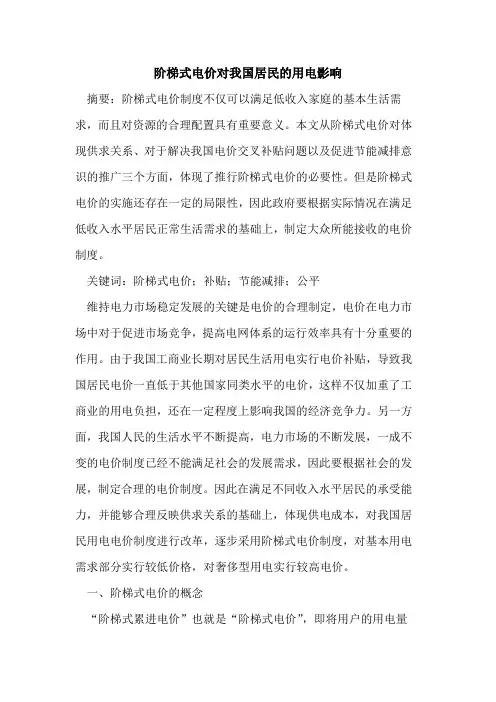 阶梯式电价对我国居民的用电影响

摘要：阶梯式电价制度不仅可以满足低收入家庭的基本生活需求，而且对资源的合理配置具有重要意义。本文从阶梯式电价对体现供求关系、对于解决我国电价交叉补贴问题以及促进节能减排意识的推广三个方面，体现了推行阶梯式电价的必要性。但是阶梯式电价的实施还存在一定的局限性，因此政府要根据实际情况在满足低收入水平居民正常生活需求的基础上，制定大众所能接收的电价制度。

关键词：阶梯式电价；补贴；节能减排；公平

维持电力市场稳定发展的关键是电价的合理制定，电价在电力市场中对于促进市场竞争，提高电网体系的运行效率具有十分重要的作用。由于我国工商业长期对居民生活用电实行电价补贴，导致我国居民电价一直低于其他国家同类水平的电价，这样不仅加重了工商业的用电负担，还在一定程度上影响我国的经济竞争力。另一方面，我国人民的生活水平不断提高，电力市场的不断发展，一成不变的电价制度已经不能满足社会的发展需求，因此要根据社会的发展，制定合理的电价制度。因此在满足不同收入水平居民的承受能力，并能够合理反映供求关系的基础上，体现供电成本，对我国居民用电电价制度进行改革，逐步采用阶梯式电价制度，对基本用电需求部分实行较低价格，对奢侈型用电实行较高电价。

一、阶梯式电价的概念

“阶梯式累进电价”也就是“阶梯式电价”，即将用户的用电量